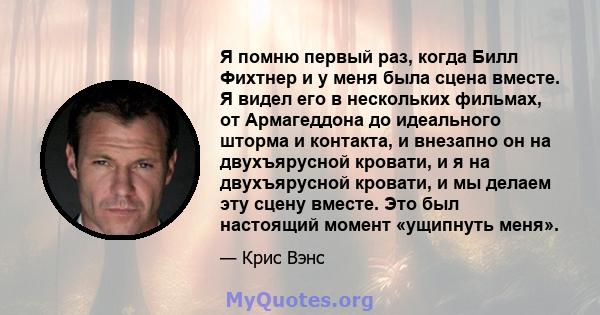 Я помню первый раз, когда Билл Фихтнер и у меня была сцена вместе. Я видел его в нескольких фильмах, от Армагеддона до идеального шторма и контакта, и внезапно он на двухъярусной кровати, и я на двухъярусной кровати, и мы делаем эту сцену вместе. Это был настоящий момент «ущипнуть меня».

— Крис Вэнс

MyQuotes.org